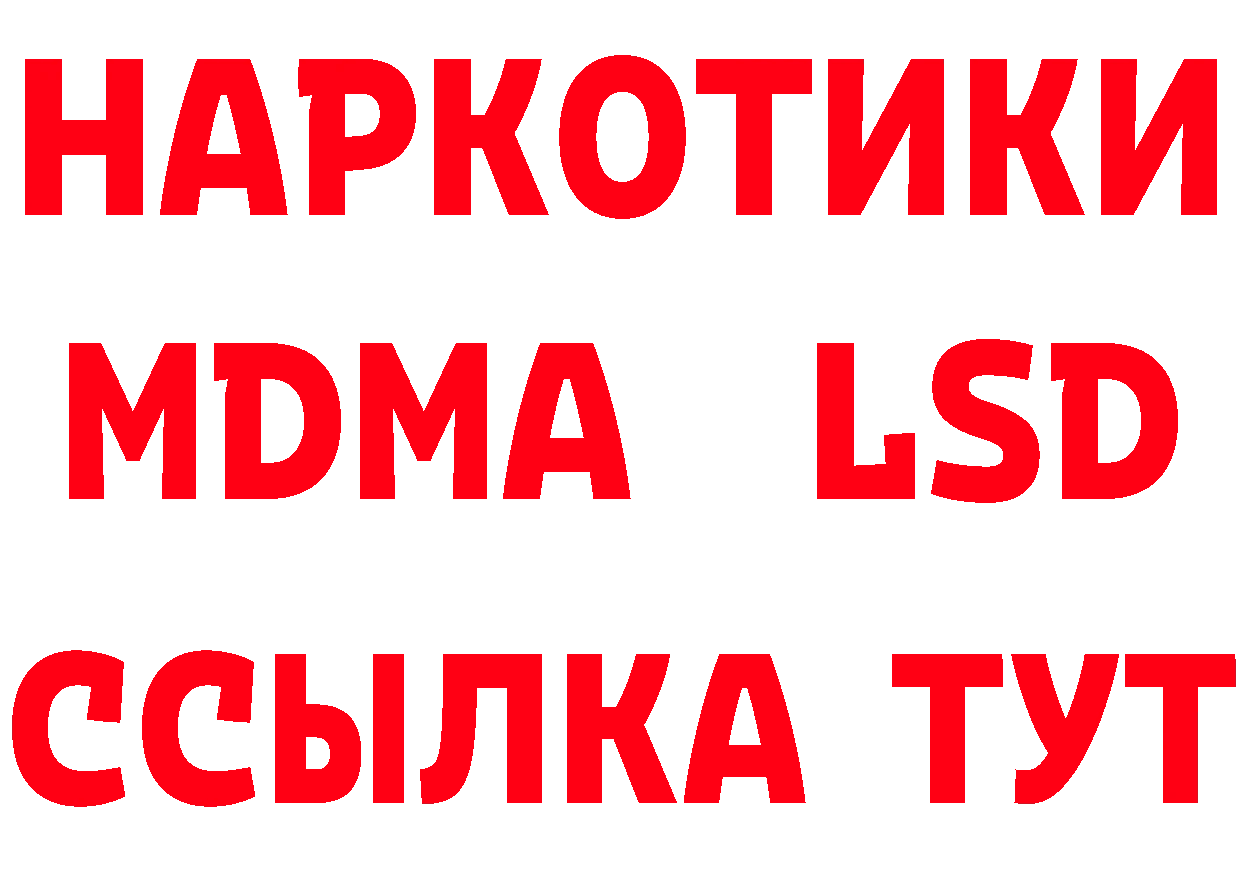 НАРКОТИКИ
MDMA LSD
ССЫЛКА ТУТ